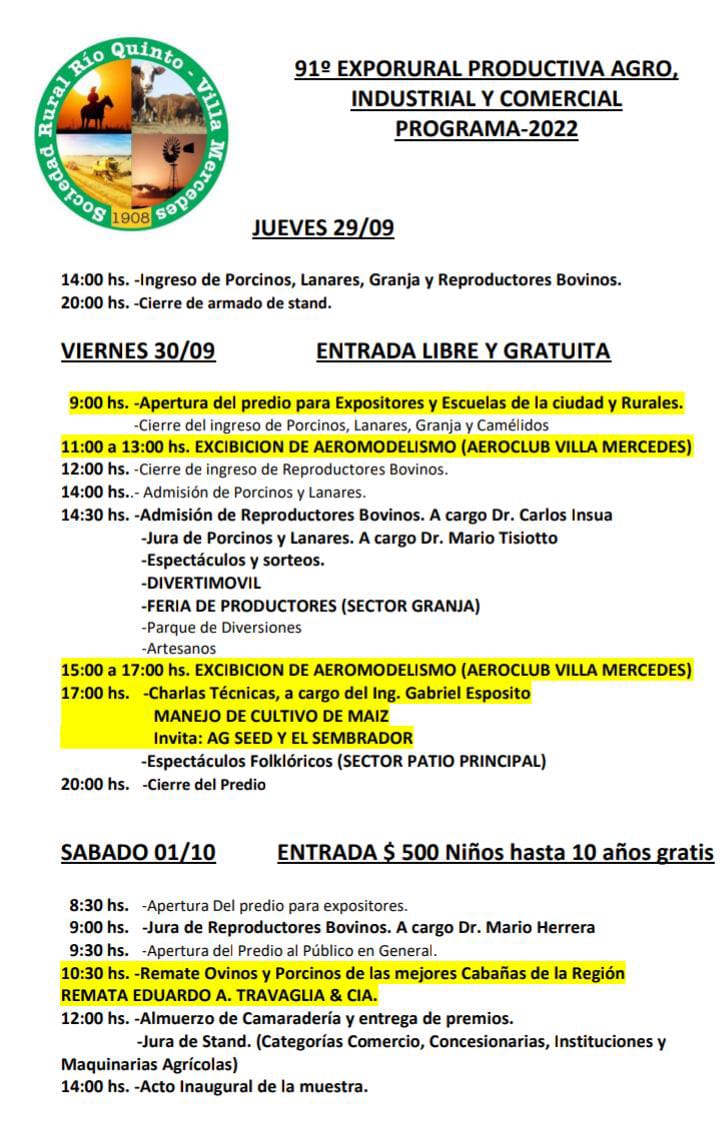 Sociedad Rural Río Quinto - Villa Mercedes
1908

91º EXPORURAL PRODUCTIVA AGRO, INDUSTRIAL Y COMERCIAL
PROGRAMA-2022

JUEVES 29/09

14:00 hs. -Ingreso de Porcinos, Lanares, Granja y Reproductores Bovinos.
20:00 hs. -Cierre de armado de stand.

VIERNES 30/09 ENTRADA LIBRE Y GRATUITA

9:00 hs. -Apertura del predio para Expositores y Escuelas de la ciudad y Rurales.
-Cierre del ingreso de Porcinos, Lanares, Granja y Camélidos
11:00 a 13:00 hs. EXCIBICION DE AEROMODELISMO (AEROCLUB VILLA MERCEDES)
12:00 hs. -Cierre de ingreso de Reproductores Bovinos.
14:00 hs..- Admisión de Porcinos y Lanares.
14:30 hs. -Admisión de Reproductores Bovinos. A cargo Dr. Carlos Insua
-Jura de Porcinos y Lanares. A cargo Dr. Mario Tisiotto
-Espectáculos y sorteos.
-DIVERTIMOVIL
-FERIA DE PRODUCTORES (SECTOR GRANJA)
-Parque de Diversiones
-Artesanos
15:00 a 17:00 hs. EXCIBICION DE AEROMODELISMO (AEROCLUB VILLA MERCEDES)
17:00 hs. -Charlas Técnicas, a cargo del Ing. Gabriel Esposito
MANEJO DE CULTIVO DE MAIZ
Invita: AG SEED Y EL SEMBRADOR
-Espectáculos Folklóricos (SECTOR PATIO PRINCIPAL)
20:00 hs. -Cierre del Predio

SABADO 01/10 ENTRADA $ 500 Niños hasta 10 años gratis

8:30 hs. -Apertura Del predio para expositores.
9:00 hs. -Jura de Reproductores Bovinos. A cargo Dr. Mario Herrera
9:30 hs. -Apertura del Predio al Público en General.
10:30 hs. -Remate Ovinos y Porcinos de las mejores Cabañas de la Región
REMATA EDUARDO A. TRAVAGLIA & CIA.
12:00 hs. -Almuerzo de Camaradería y entrega de premios.
-Jura de Stand. (Categorías Comercio, Concesionarias, Instituciones y Maquinarias Agrícolas)
14:00 hs. -Acto Inaugural de la muestra.